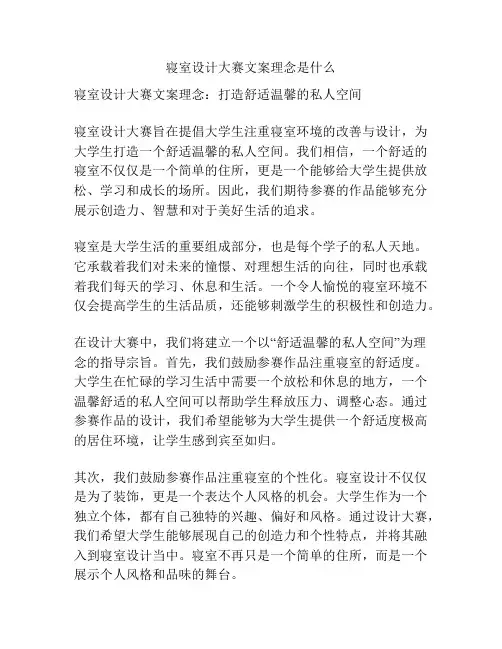 寝室设计大赛文案理念是什么

寝室设计大赛文案理念：打造舒适温馨的私人空间

寝室设计大赛旨在提倡大学生注重寝室环境的改善与设计，为大学生打造一个舒适温馨的私人空间。我们相信，一个舒适的寝室不仅仅是一个简单的住所，更是一个能够给大学生提供放松、学习和成长的场所。因此，我们期待参赛的作品能够充分展示创造力、智慧和对于美好生活的追求。

寝室是大学生活的重要组成部分，也是每个学子的私人天地。它承载着我们对未来的憧憬、对理想生活的向往，同时也承载着我们每天的学习、休息和生活。一个令人愉悦的寝室环境不仅会提高学生的生活品质，还能够刺激学生的积极性和创造力。

在设计大赛中，我们将建立一个以“舒适温馨的私人空间”为理念的指导宗旨。首先，我们鼓励参赛作品注重寝室的舒适度。大学生在忙碌的学习生活中需要一个放松和休息的地方，一个温馨舒适的私人空间可以帮助学生释放压力、调整心态。通过参赛作品的设计，我们希望能够为大学生提供一个舒适度极高的居住环境，让学生感到宾至如归。

其次，我们鼓励参赛作品注重寝室的个性化。寝室设计不仅仅是为了装饰，更是一个表达个人风格的机会。大学生作为一个独立个体，都有自己独特的兴趣、偏好和风格。通过设计大赛，我们希望大学生能够展现自己的创造力和个性特点，并将其融入到寝室设计当中。寝室不再只是一个简单的住所，而是一个展示个人风格和品味的舞台。